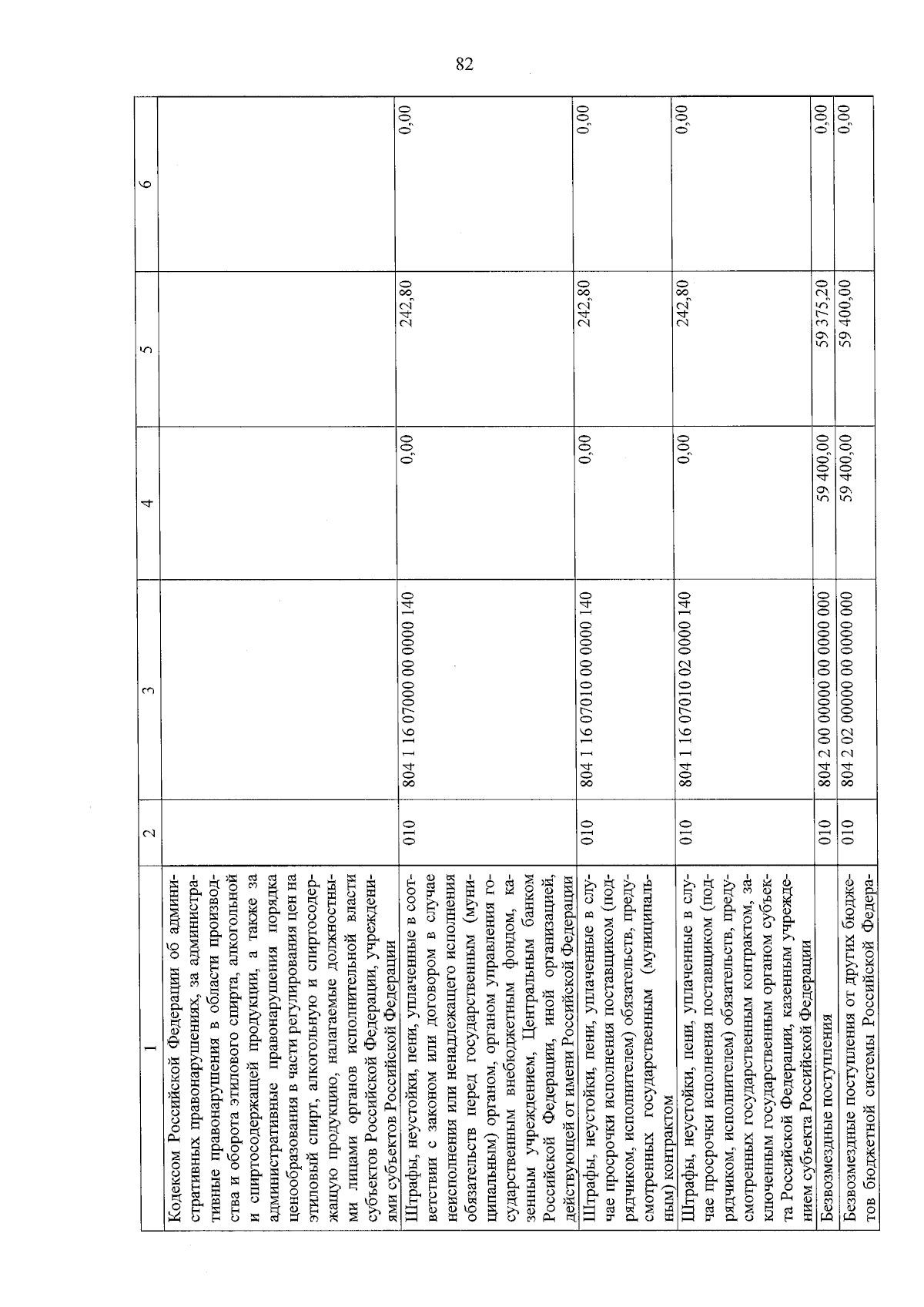 82

| 1 | 2 | 3 | 4 | 5 | 6 |
|---|---|---|---|---|---|
| Кодексом Российской Федерации об административных правонарушениях, за административные правонарушения в области производства и оборота этилового спирта, алкогольной и спиртосодержащей продукции, а также за административные правонарушения порядка ценообразования в части регулирования цен на этиловый спирт, алкогольную и спиртосодержащую продукцию, налагаемые должностными лицами органов исполнительной власти субъектов Российской Федерации, учреждениями субъектов Российской Федерации | | | | | |
| Штрафы, неустойки, пени, уплаченные в соответствии с законом или договором в случае неисполнения или ненадлежащего исполнения обязательств перед государственным (муниципальным) органом, органом управления государственным внебюджетным фондом, казенным учреждением, Центральным банком Российской Федерации, иной организацией, действующей от имени Российской Федерации | 010 | 804 1 16 07000 00 0000 140 | 0,00 | 242,80 | 0,00 |
| Штрафы, неустойки, пени, уплаченные в случае просрочки исполнения поставщиком (подрядчиком, исполнителем) обязательств, предусмотренных государственным (муниципальным) контрактом | 010 | 804 1 16 07010 00 0000 140 | 0,00 | 242,80 | 0,00 |
| Штрафы, неустойки, пени, уплаченные в случае просрочки исполнения поставщиком (подрядчиком, исполнителем) обязательств, предусмотренных государственным контрактом, заключенным государственным органом субъекта Российской Федерации, казенным учреждением субъекта Российской Федерации | 010 | 804 1 16 07010 02 0000 140 | 0,00 | 242,80 | 0,00 |
| Безвозмездные поступления | 010 | 804 2 00 00000 00 0000 000 | 59 400,00 | 59 375,20 | 0,00 |
| Безвозмездные поступления от других бюджетов бюджетной системы Российской Федера- | 010 | 804 2 02 00000 00 0000 000 | 59 400,00 | 59 400,00 | 0,00 |